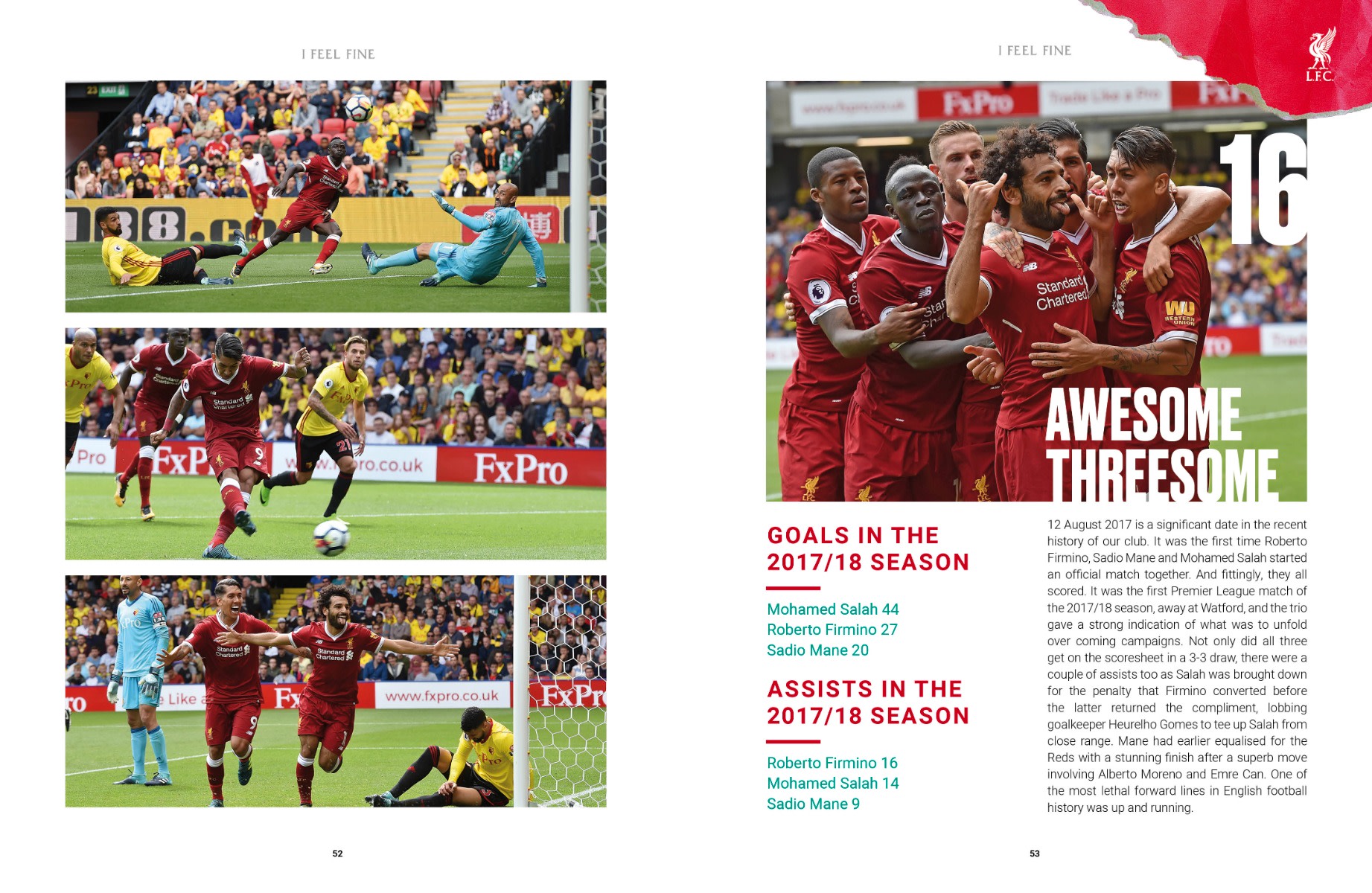 I FEEL FINE

52

I FEEL FINE

L.F.C.

16

AWESOME THREESOME

GOALS IN THE 2017/18 SEASON

Mohamed Salah 44
Roberto Firmino 27
Sadio Mane 20

ASSISTS IN THE 2017/18 SEASON

Roberto Firmino 16
Mohamed Salah 14
Sadio Mane 9

12 August 2017 is a significant date in the recent history of our club. It was the first time Roberto Firmino, Sadio Mane and Mohamed Salah started an official match together. And fittingly, they all scored. It was the first Premier League match of the 2017/18 season, away at Watford, and the trio gave a strong indication of what was to unfold over coming campaigns. Not only did all three get on the scoresheet in a 3-3 draw, there were a couple of assists too as Salah was brought down for the penalty that Firmino converted before the latter returned the compliment, lobbing goalkeeper Heurelho Gomes to tee up Salah from close range. Mane had earlier equalised for the Reds with a stunning finish after a superb move involving Alberto Moreno and Emre Can. One of the most lethal forward lines in English football history was up and running.

53